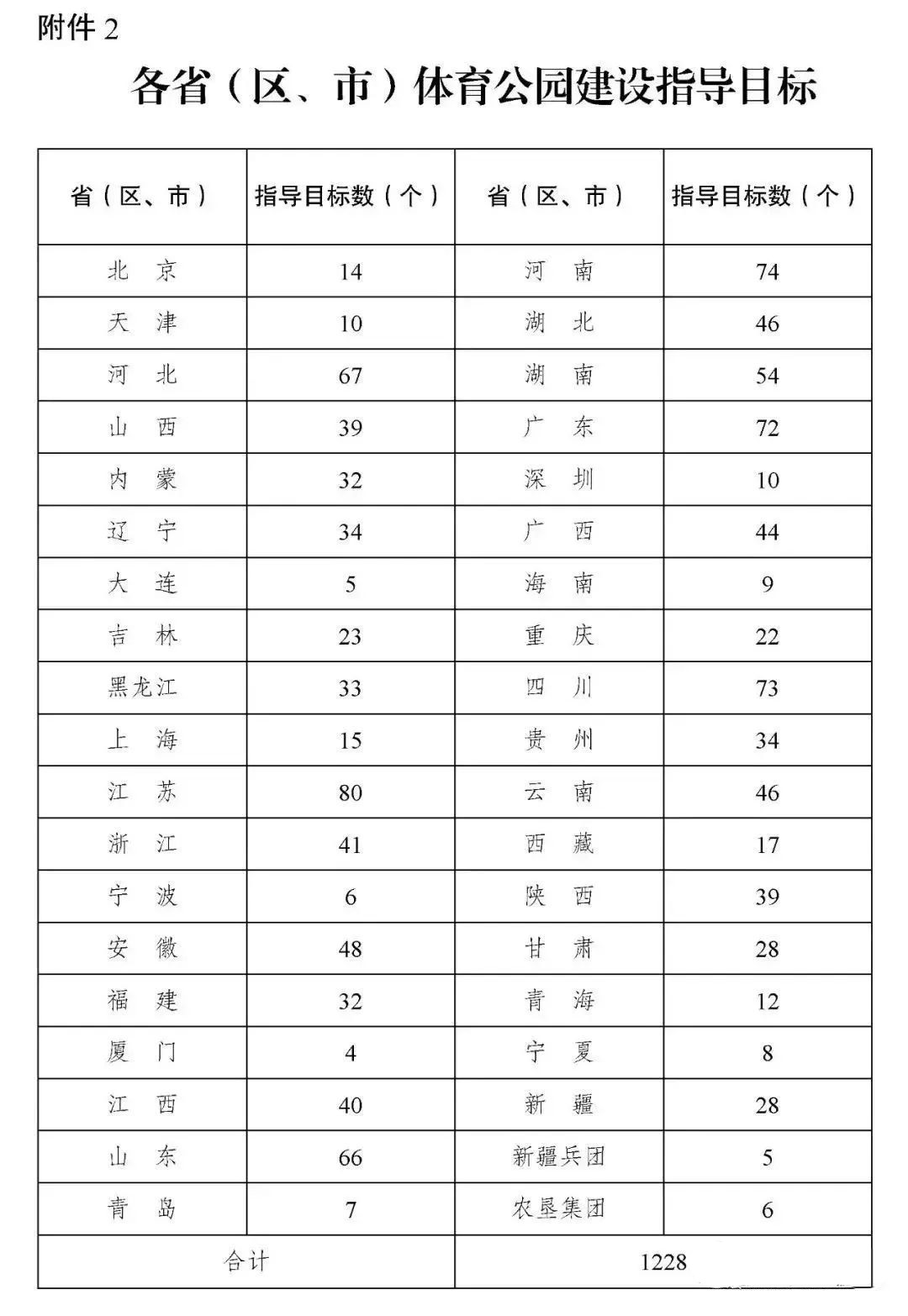 附件 2

各省（区、市）体育公园建设指导目标

| 省（区、市） | 指导目标数（个） | 省（区、市） | 指导目标数（个） |
|---|---|---|---|
| 北 京 | 14 | 河 南 | 74 |
| 天 津 | 10 | 湖 北 | 46 |
| 河 北 | 67 | 湖 南 | 54 |
| 山 西 | 39 | 广 东 | 72 |
| 内 蒙 | 32 | 深 圳 | 10 |
| 辽 宁 | 34 | 广 西 | 44 |
| 大 连 | 5 | 海 南 | 9 |
| 吉 林 | 23 | 重 庆 | 22 |
| 黑龙江 | 33 | 四 川 | 73 |
| 上 海 | 15 | 贵 州 | 34 |
| 江 苏 | 80 | 云 南 | 46 |
| 浙 江 | 41 | 西 藏 | 17 |
| 宁 波 | 6 | 陕 西 | 39 |
| 安 徽 | 48 | 甘 肃 | 28 |
| 福 建 | 32 | 青 海 | 12 |
| 厦 门 | 4 | 宁 夏 | 8 |
| 江 西 | 40 | 新 疆 | 28 |
| 山 东 | 66 | 新疆兵团 | 5 |
| 青 岛 | 7 | 农垦集团 | 6 |
| 合计 | | 1228 | |